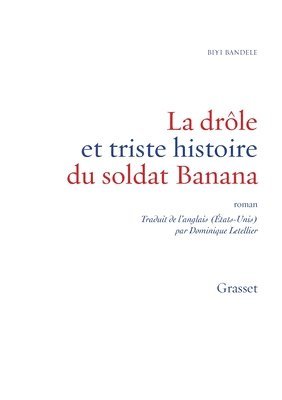 BIYI BANDELE

La drôle
et triste histoire
du soldat Banana

roman

Traduit de l'anglais (États-Unis)
par Dominique Letellier

Grasset